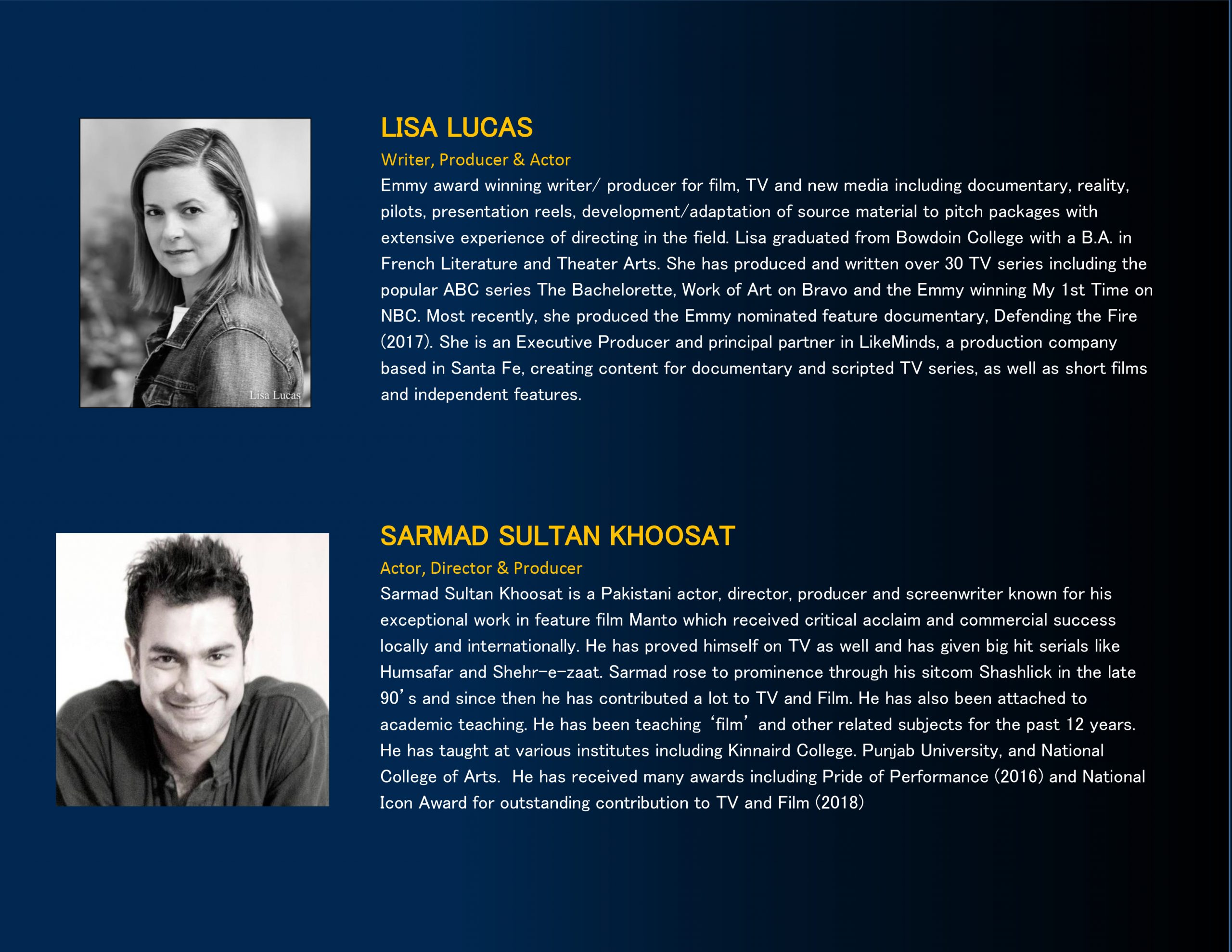 Lisa Lucas

LISA LUCAS

Writer, Producer & Actor

Emmy award winning writer/ producer for film, TV and new media including documentary, reality, pilots, presentation reels, development/adaptation of source material to pitch packages with extensive experience of directing in the field. Lisa graduated from Bowdoin College with a B.A. in French Literature and Theater Arts. She has produced and written over 30 TV series including the popular ABC series The Bachelorette, Work of Art on Bravo and the Emmy winning My 1st Time on NBC. Most recently, she produced the Emmy nominated feature documentary, Defending the Fire (2017). She is an Executive Producer and principal partner in LikeMinds, a production company based in Santa Fe, creating content for documentary and scripted TV series, as well as short films and independent features.

SARMAD SULTAN KHOOSAT

Actor, Director & Producer

Sarmad Sultan Khoosat is a Pakistani actor, director, producer and screenwriter known for his exceptional work in feature film Manto which received critical acclaim and commercial success locally and internationally. He has proved himself on TV as well and has given big hit serials like Humsafar and Shehr-e-zaat. Sarmad rose to prominence through his sitcom Shashlick in the late 90's and since then he has contributed a lot to TV and Film. He has also been attached to academic teaching. He has been teaching 'film' and other related subjects for the past 12 years. He has taught at various institutes including Kinnaird College. Punjab University, and National College of Arts. He has received many awards including Pride of Performance (2016) and National Icon Award for outstanding contribution to TV and Film (2018)